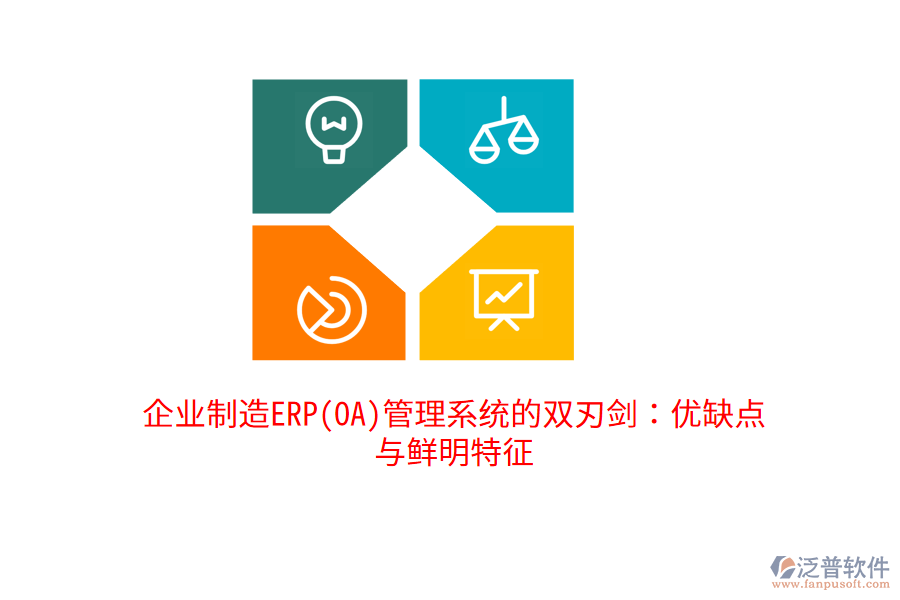 企业制造ERP(OA)管理系统的双刃剑：优缺点与鲜明特征

泛普软件
www.fanpusoft.com